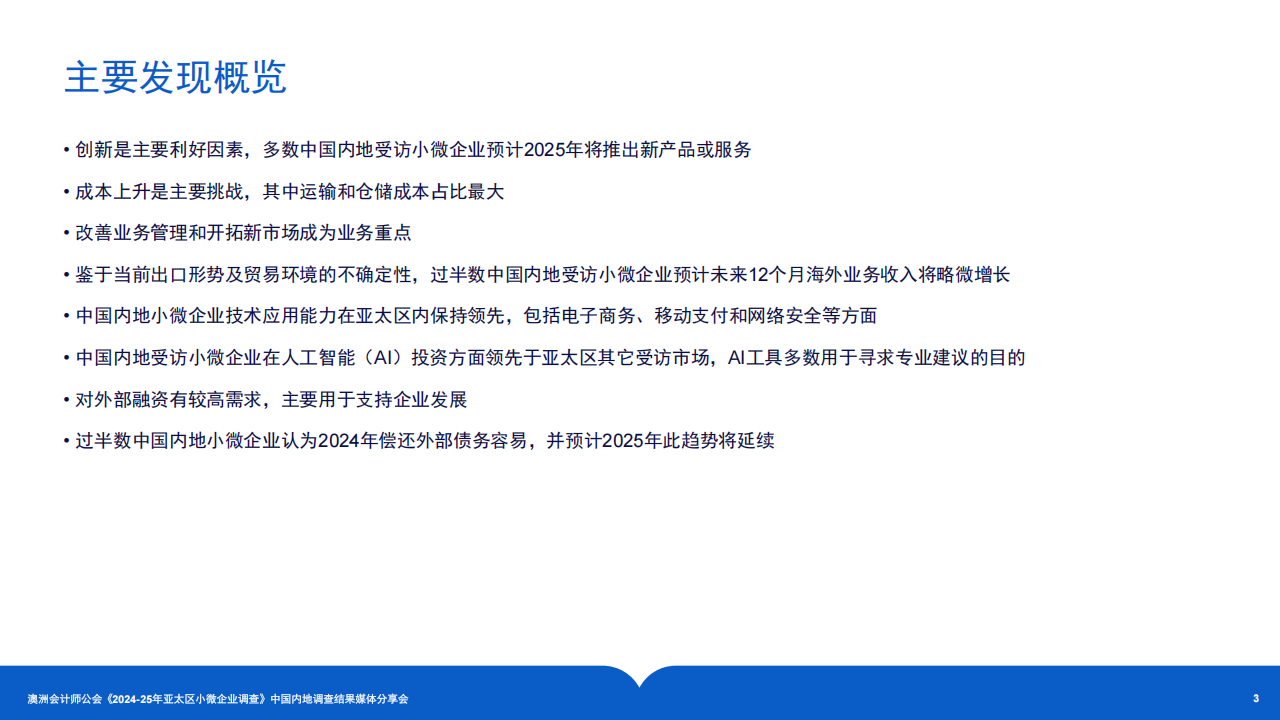 主要发现概览

• 创新是主要利好因素，多数中国内地受访小微企业预计2025年将推出新产品或服务

• 成本上升是主要挑战，其中运输和仓储成本占比最大

• 改善业务管理和开拓新市场成为业务重点

• 鉴于当前出口形势及贸易环境的不确定性，过半数中国内地受访小微企业预计未来12个月海外业务收入将略微增长

• 中国内地小微企业技术应用能力在亚太区内保持领先，包括电子商务、移动支付和网络安全等方面

• 中国内地受访小微企业在人工智能（AI）投资方面领先于亚太区其它受访市场，AI工具多数用于寻求专业建议的目的

• 对外部融资有较高需求，主要用于支持企业发展

• 过半数中国内地小微企业认为2024年偿还外部债务容易，并预计2025年此趋势将延续

澳洲会计师公会《2024-25年亚太区小微企业调查》中国内地调查结果媒体分享会

3